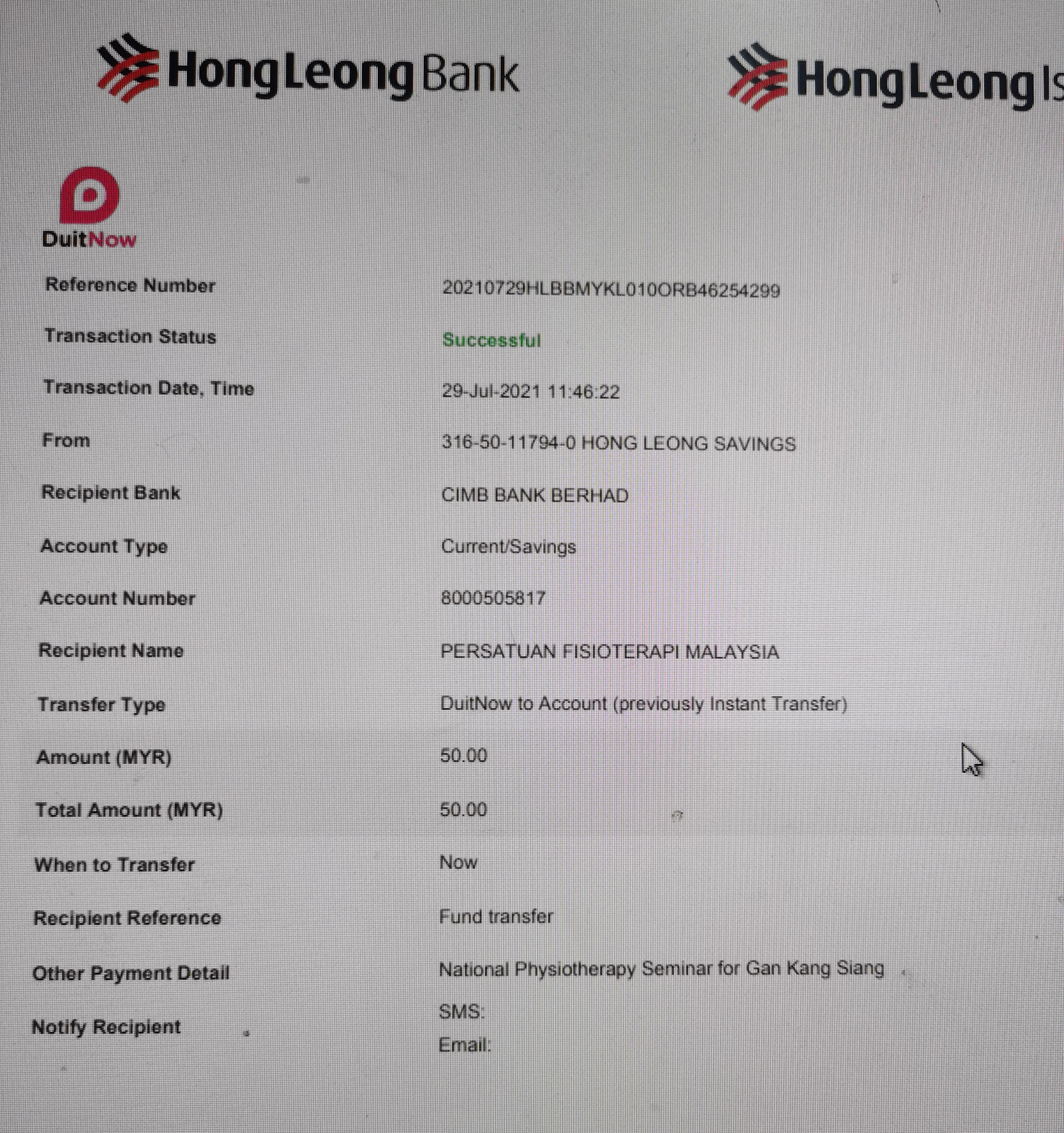 HongLeong Bank

HongLeong Is

DuitNow

| | |
|---|---|
| Reference Number | 20210729HLBBMYKL010ORB46254299 |
| Transaction Status | Successful |
| Transaction Date, Time | 29-Jul-2021 11:46:22 |
| From | 316-50-11794-0 HONG LEONG SAVINGS |
| Recipient Bank | CIMB BANK BERHAD |
| Account Type | Current/Savings |
| Account Number | 8000505817 |
| Recipient Name | PERSATUAN FISIOTERAPI MALAYSIA |
| Transfer Type | DuitNow to Account (previously Instant Transfer) |
| Amount (MYR) | 50.00 |
| Total Amount (MYR) | 50.00 |
| When to Transfer | Now |
| Recipient Reference | Fund transfer |
| Other Payment Detail | National Physiotherapy Seminar for Gan Kang Siang |
| Notify Recipient | SMS: Email: |